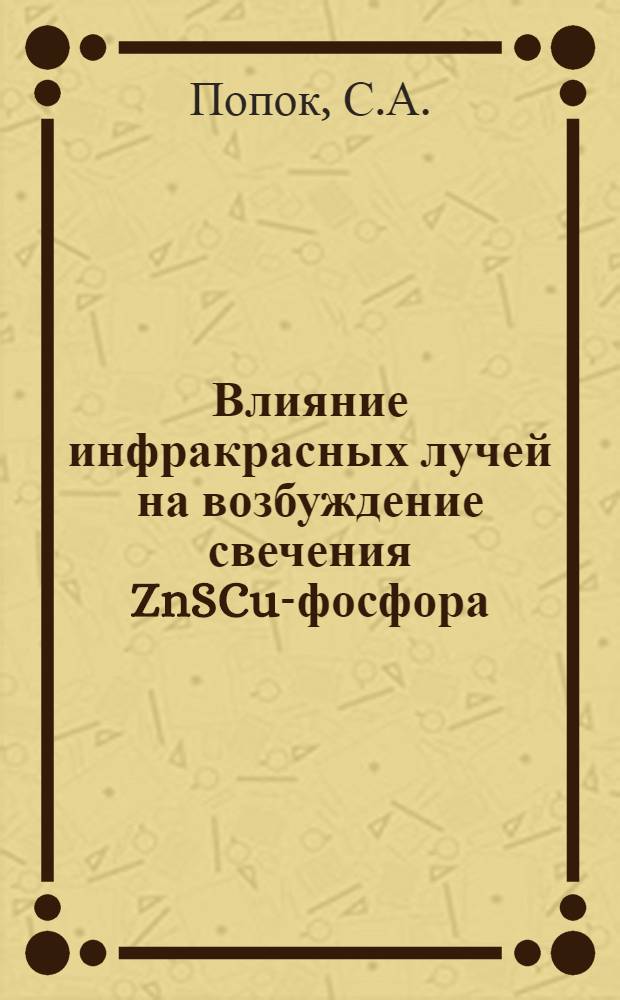 Попок, С.А.

Влияние инфракрасных лучей на возбуждение свечения ZnSCu-фосфора